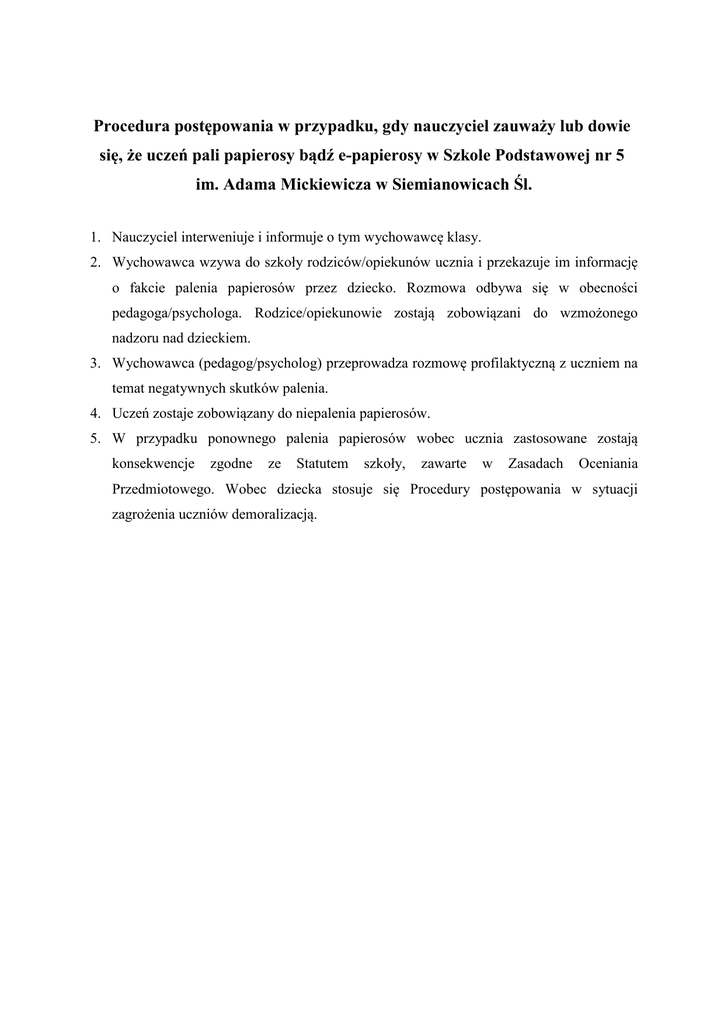 Procedura postępowania w przypadku, gdy nauczyciel zauważy lub dowie się, że uczeń pali papierosy bądź e-papierosy w Szkole Podstawowej nr 5 im. Adama Mickiewicza w Siemianowicach Śl.

1. Nauczyciel interweniuje i informuje o tym wychowawcę klasy.
2. Wychowawca wzywa do szkoły rodziców/opiekunów ucznia i przekazuje im informację o fakcie palenia papierosów przez dziecko. Rozmowa odbywa się w obecności pedagoga/psychologa. Rodzice/opiekunowie zostają zobowiązani do wzmożonego nadzoru nad dzieckiem.
3. Wychowawca (pedagog/psycholog) przeprowadza rozmowę profilaktyczną z uczniem na temat negatywnych skutków palenia.
4. Uczeń zostaje zobowiązany do niepalenia papierosów.
5. W przypadku ponownego palenia papierosów wobec ucznia zastosowane zostają konsekwencje zgodne ze Statutem szkoły, zawarte w Zasadach Oceniania Przedmiotowego. Wobec dziecka stosuje się Procedury postępowania w sytuacji zagrożenia uczniów demoralizacją.